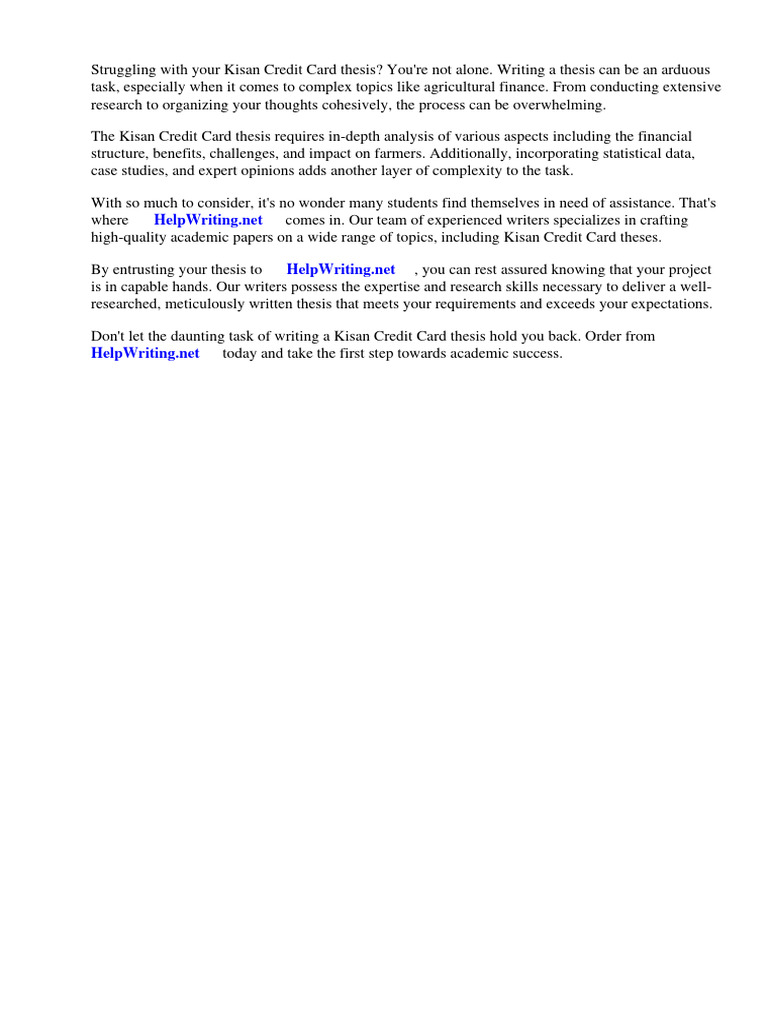 Struggling with your Kisan Credit Card thesis? You're not alone. Writing a thesis can be an arduous task, especially when it comes to complex topics like agricultural finance. From conducting extensive research to organizing your thoughts cohesively, the process can be overwhelming.

The Kisan Credit Card thesis requires in-depth analysis of various aspects including the financial structure, benefits, challenges, and impact on farmers. Additionally, incorporating statistical data, case studies, and expert opinions adds another layer of complexity to the task.

With so much to consider, it's no wonder many students find themselves in need of assistance. That's where HelpWriting.net comes in. Our team of experienced writers specializes in crafting high-quality academic papers on a wide range of topics, including Kisan Credit Card theses.

By entrusting your thesis to HelpWriting.net , you can rest assured knowing that your project is in capable hands. Our writers possess the expertise and research skills necessary to deliver a well-researched, meticulously written thesis that meets your requirements and exceeds your expectations.

Don't let the daunting task of writing a Kisan Credit Card thesis hold you back. Order from HelpWriting.net today and take the first step towards academic success.